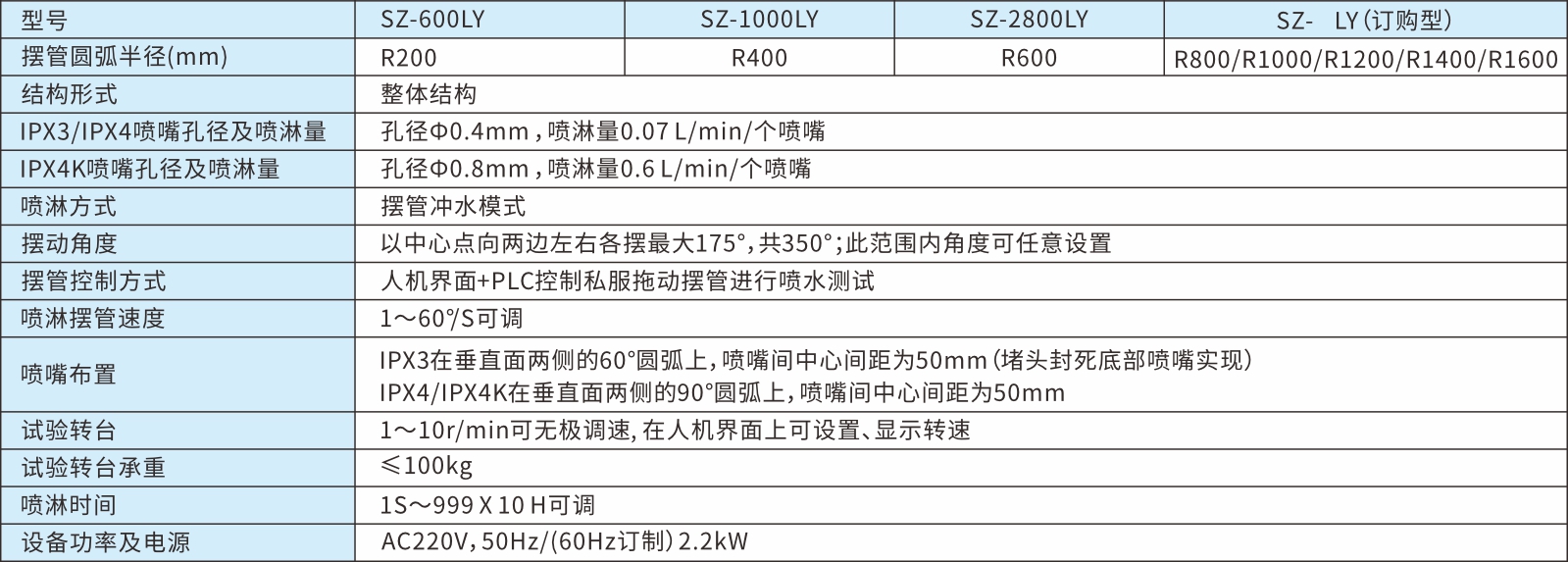 | 型号 | SZ-600LY | SZ-1000LY | SZ-2800LY | SZ- LY(订购型) |
|---|---|---|---|---|
| 摆管圆弧半径(mm) | R200 | R400 | R600 | R800/R1000/R1200/R1400/R1600 |
| 结构形式 | 整体结构 | | | |
| IPX3/IPX4喷嘴孔径及喷淋量 | 孔径Φ0.4mm，喷淋量0.07 L/min/个喷嘴 | | | |
| IPX4K喷嘴孔径及喷淋量 | 孔径Φ0.8mm，喷淋量0.6 L/min/个喷嘴 | | | |
| 喷淋方式 | 摆管冲水模式 | | | |
| 摆动角度 | 以中心点向两边左右各摆最大175°，共350°；此范围内角度可任意设置 | | | |
| 摆管控制方式 | 人机界面+PLC控制私服拖动摆管进行喷水测试 | | | |
| 喷淋摆管速度 | 1～60°/S可调 | | | |
| 喷嘴布置 | IPX3在垂直面两侧的60°圆弧上，喷嘴间中心间距为50mm（堵头封死底部喷嘴实现） IPX4/IPX4K在垂直面两侧的90°圆弧上，喷嘴间中心间距为50mm | | | |
| 试验转台 | 1～10r/min可无极调速，在人机界面上可设置、显示转速 | | | |
| 试验转台承重 | ≤100kg | | | |
| 喷淋时间 | 1S～999 X 10 H可调 | | | |
| 设备功率及电源 | AC220V，50Hz/(60Hz订制) 2.2kW | | | |